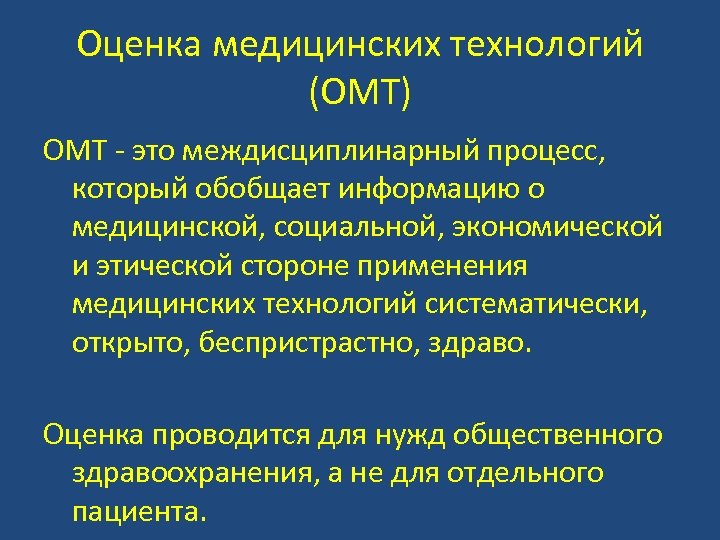 Оценка медицинских технологий (ОМТ)

ОМТ - это междисциплинарный процесс, который обобщает информацию о медицинской, социальной, экономической и этической стороне применения медицинских технологий систематически, открыто, беспристрастно, здраво.

Оценка проводится для нужд общественного здравоохранения, а не для отдельного пациента.